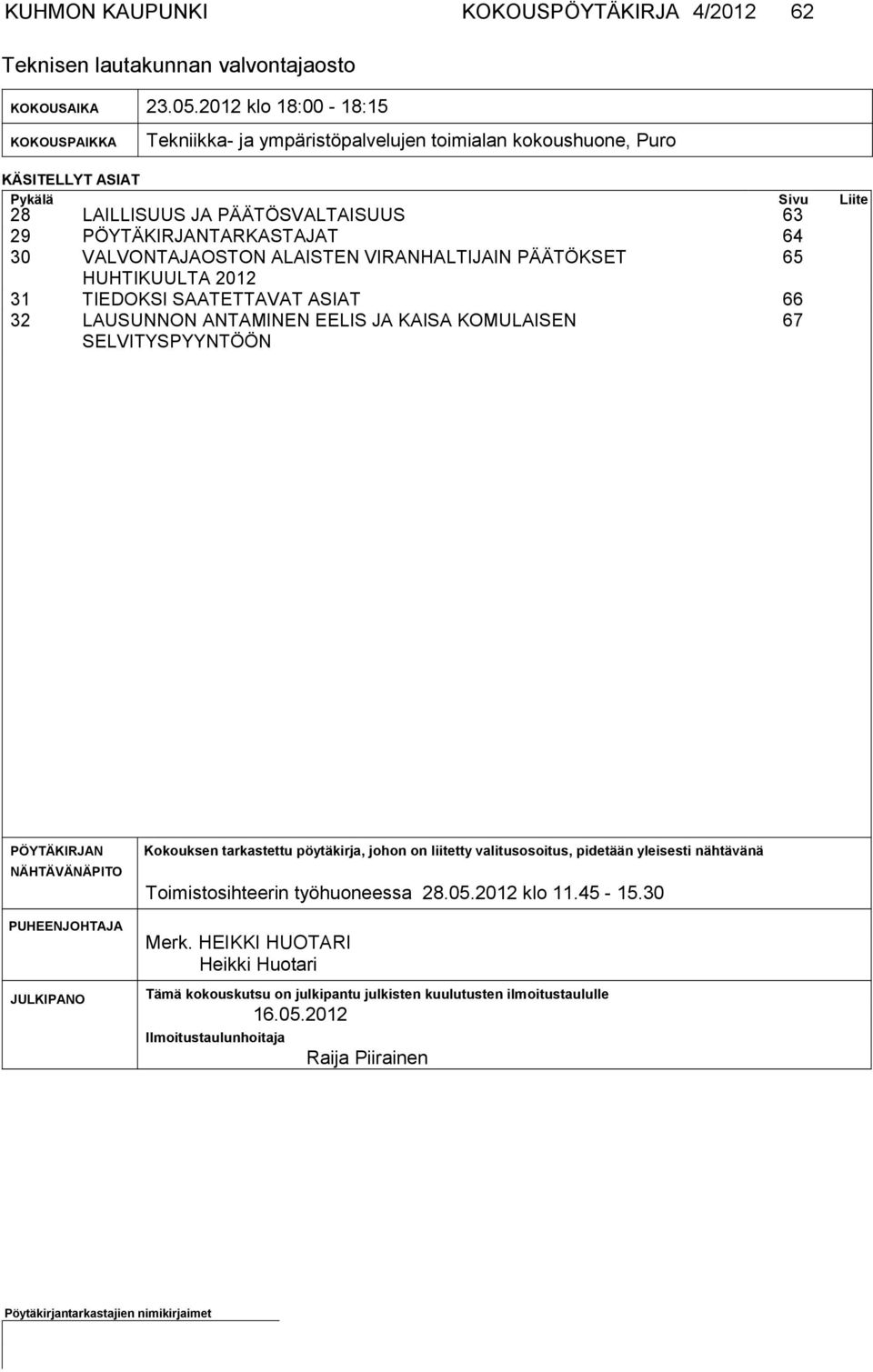 KUHMON KAUPUNKI KOKOUSPÖYTÄKIRJA 4/2012 62

Teknisen lautakunnan valvontajaosto

| KOKOUSAIKA | 23.05.2012 klo 18:00 - 18:15 |
|---|---|
| KOKOUSPAIKKA | Tekniikka- ja ympäristöpalvelujen toimialan kokoushuone, Puro |

KÄSITELLYT ASIAT

| Pykälä | | Sivu | Liite |
|---|---|---|---|
| 28 | LAILLISUUS JA PÄÄTÖSVALTAISUUS | 63 | |
| 29 | PÖYTÄKIRJANTARKASTAJAT | 64 | |
| 30 | VALVONTAJAOSTON ALAISTEN VIRANHALTIJAIN PÄÄTÖKSET HUHTIKUULTA 2012 | 65 | |
| 31 | TIEDOKSI SAATETTAVAT ASIAT | 66 | |
| 32 | LAUSUNNON ANTAMINEN EELIS JA KAISA KOMULAISEN SELVITYSPYYNTÖÖN | 67 | |

| PÖYTÄKIRJAN NÄHTÄVÄNÄPITO | Kokouksen tarkastettu pöytäkirja, johon on liitetty valitusosoitus, pidetään yleisesti nähtävänä Toimistosihteerin työhuoneessa 28.05.2012 klo 11.45 - 15.30 |
|---|---|
| PUHEENJOHTAJA | Merk. HEIKKI HUOTARI Heikki Huotari |
| JULKIPANO | Tämä kokouskutsu on julkipantu julkisten kuulutusten ilmoitustaululle 16.05.2012 Ilmoitustaulunhoitaja Raija Piirainen |

Pöytäkirjantarkastajien nimikirjaimet